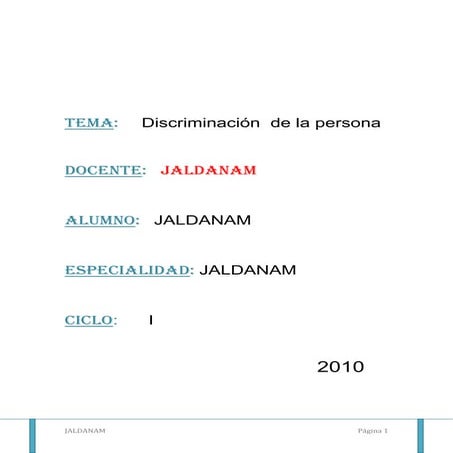 TEMA: Discriminación de la persona

DOCENTE: JALDANAM

ALUMNO: JALDANAM

ESPECIALIDAD: JALDANAM

CICLO: I

2010

JALDANAM Página 1